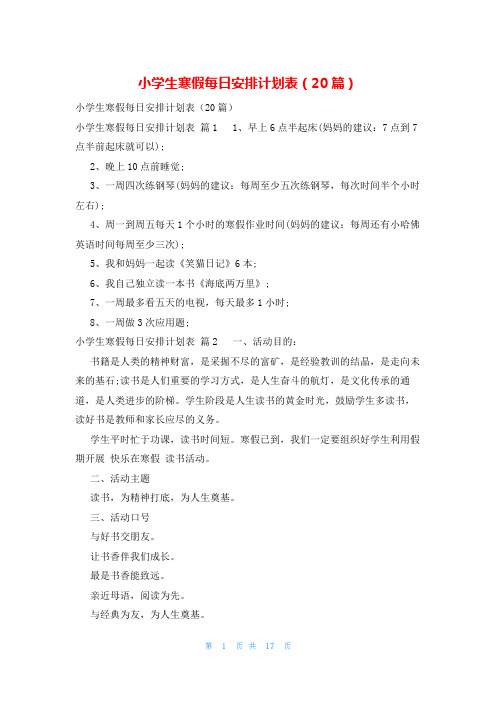 小学生寒假每日安排计划表（20篇）

小学生寒假每日安排计划表（20篇）

小学生寒假每日安排计划表 篇1　1、早上6点半起床(妈妈的建议：7点到7点半前起床就可以)；

2、晚上10点前睡觉；

3、一周四次练钢琴(妈妈的建议：每周至少五次练钢琴，每次时间半个小时左右)；

4、周一到周五每天1个小时的寒假作业时间(妈妈的建议：每周还有小哈佛英语时间每周至少三次)；

5、我和妈妈一起读《笑猫日记》6本；

6、我自己独立读一本书《海底两万里》；

7、一周最多看五天的电视，每天最多1小时；

8、一周做3次应用题；

小学生寒假每日安排计划表 篇2　一、活动目的：

书籍是人类的精神财富，是采掘不尽的富矿，是经验教训的结晶，是走向未来的基石;读书是人们重要的学习方式，是人生奋斗的航灯，是文化传承的通道，是人类进步的阶梯。学生阶段是人生读书的黄金时光，鼓励学生多读书，读好书是教师和家长应尽的义务。

学生平时忙于功课，读书时间短。寒假已到，我们一定要组织好学生利用假期开展 快乐在寒假 读书活动。

二、活动主题

读书，为精神打底，为人生奠基。

三、活动口号

与好书交朋友。

让书香伴我们成长。

最是书香能致远。

亲近母语，阅读为先。

与经典为友，为人生奠基。

第 1 页 共 17 页